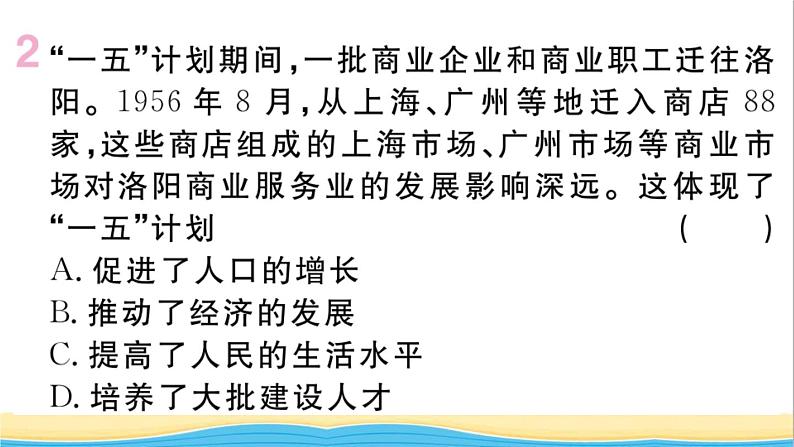 2 “一五”计划期间，一批商业企业和商业职工迁往洛阳。1956 年 8 月，从上海、广州等地迁入商店 88 家，这些商店组成的上海市场、广州市场等商业市场对洛阳商业服务业的发展影响深远。这体现了“一五”计划 （ ）
A. 促进了人口的增长
B. 推动了经济的发展
C. 提高了人民的生活水平
D. 培养了大批建设人才